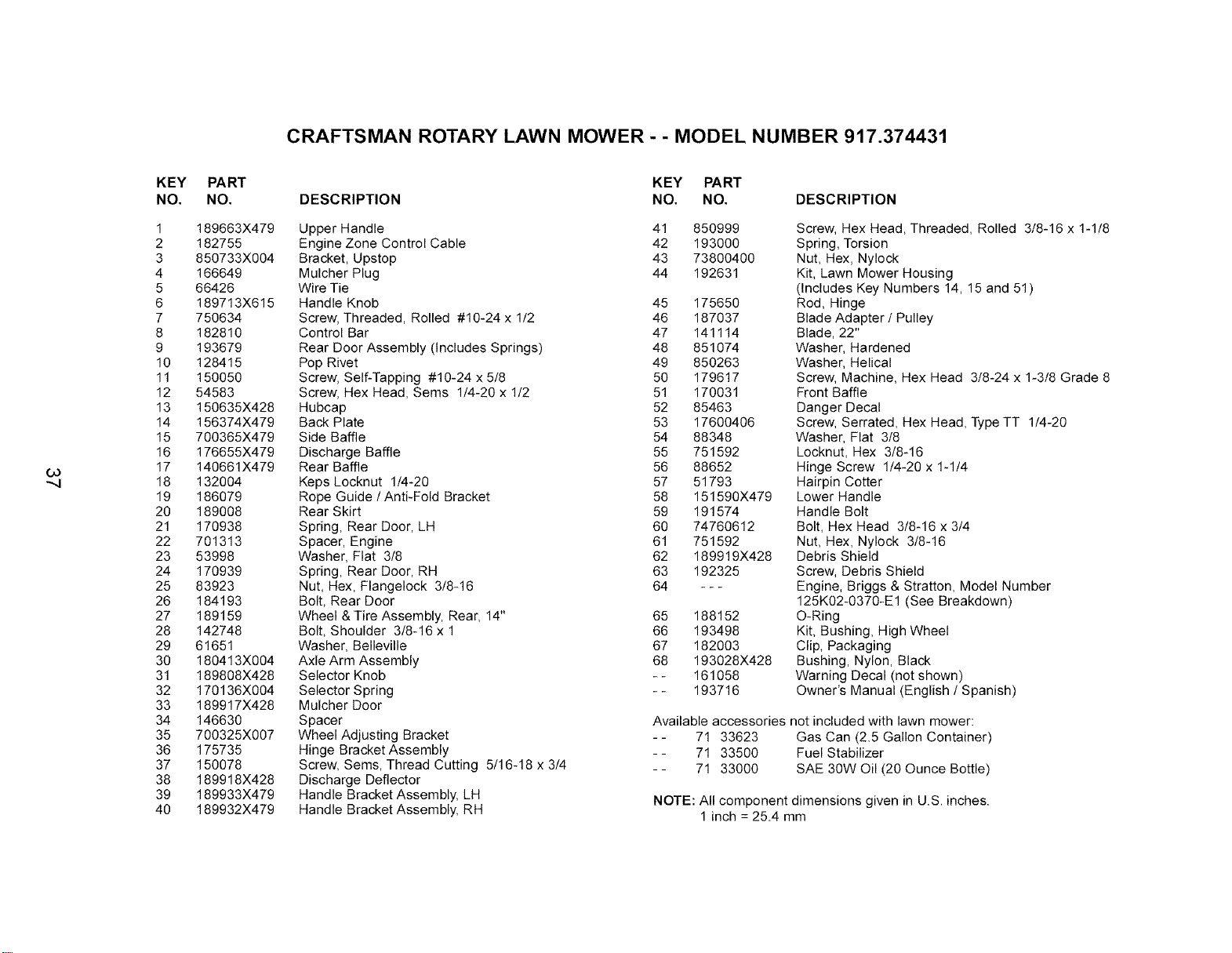 CRAFTSMAN ROTARY LAWN MOWER - - MODEL NUMBER 917.374431

| KEY NO. | PART NO. | DESCRIPTION |
|---|---|---|
| 1 | 189663X479 | Upper Handle |
| 2 | 182755 | Engine Zone Control Cable |
| 3 | 850733X004 | Bracket, Upstop |
| 4 | 166649 | Mulcher Plug |
| 5 | 66426 | Wire Tie |
| 6 | 189713X615 | Handle Knob |
| 7 | 750634 | Screw, Threaded, Rolled #10-24 x 1/2 |
| 8 | 182810 | Control Bar |
| 9 | 193679 | Rear Door Assembly (Includes Springs) |
| 10 | 128415 | Pop Rivet |
| 11 | 150050 | Screw, Self-Tapping #10-24 x 5/8 |
| 12 | 54583 | Screw, Hex Head, Sems 1/4-20 x 1/2 |
| 13 | 150635X428 | Hubcap |
| 14 | 156374X479 | Back Plate |
| 15 | 700365X479 | Side Baffle |
| 16 | 176655X479 | Discharge Baffle |
| 17 | 140661X479 | Rear Baffle |
| 18 | 132004 | Keps Locknut 1/4-20 |
| 19 | 186079 | Rope Guide / Anti-Fold Bracket |
| 20 | 189008 | Rear Skirt |
| 21 | 170938 | Spring, Rear Door, LH |
| 22 | 701313 | Spacer, Engine |
| 23 | 53998 | Washer, Flat 3/8 |
| 24 | 170939 | Spring, Rear Door, RH |
| 25 | 83923 | Nut, Hex, Flangelock 3/8-16 |
| 26 | 184193 | Bolt, Rear Door |
| 27 | 189159 | Wheel & Tire Assembly, Rear, 14" |
| 28 | 142748 | Bolt, Shoulder 3/8-16 x 1 |
| 29 | 61651 | Washer, Belleville |
| 30 | 180413X004 | Axle Arm Assembly |
| 31 | 189808X428 | Selector Knob |
| 32 | 170136X004 | Selector Spring |
| 33 | 189917X428 | Mulcher Door |
| 34 | 146630 | Spacer |
| 35 | 700325X007 | Wheel Adjusting Bracket |
| 36 | 175735 | Hinge Bracket Assembly |
| 37 | 150078 | Screw, Sems, Thread Cutting 5/16-18 x 3/4 |
| 38 | 189918X428 | Discharge Deflector |
| 39 | 189933X479 | Handle Bracket Assembly, LH |
| 40 | 189932X479 | Handle Bracket Assembly, RH |

| KEY NO. | PART NO. | DESCRIPTION |
|---|---|---|
| 41 | 850999 | Screw, Hex Head, Threaded, Rolled 3/8-16 x 1-1/8 |
| 42 | 193000 | Spring, Torsion |
| 43 | 73800400 | Nut, Hex, Nylock |
| 44 | 192631 | Kit, Lawn Mower Housing (Includes Key Numbers 14, 15 and 51) |
| 45 | 175650 | Rod, Hinge |
| 46 | 187037 | Blade Adapter / Pulley |
| 47 | 141114 | Blade, 22" |
| 48 | 851074 | Washer, Hardened |
| 49 | 850263 | Washer, Helical |
| 50 | 179617 | Screw, Machine, Hex Head 3/8-24 x 1-3/8 Grade 8 |
| 51 | 170031 | Front Baffle |
| 52 | 85463 | Danger Decal |
| 53 | 17600406 | Screw, Serrated, Hex Head, Type TT 1/4-20 |
| 54 | 88348 | Washer, Flat 3/8 |
| 55 | 751592 | Locknut, Hex 3/8-16 |
| 56 | 88652 | Hinge Screw 1/4-20 x 1-1/4 |
| 57 | 51793 | Hairpin Cotter |
| 58 | 151590X479 | Lower Handle |
| 59 | 191574 | Handle Bolt |
| 60 | 74760612 | Bolt, Hex Head 3/8-16 x 3/4 |
| 61 | 751592 | Nut, Hex, Nylock 3/8-16 |
| 62 | 189919X428 | Debris Shield |
| 63 | 192325 | Screw, Debris Shield |
| 64 | - - - | Engine, Briggs & Stratton, Model Number 125K02-0370-E1 (See Breakdown) |
| 65 | 188152 | O-Ring |
| 66 | 193498 | Kit, Bushing, High Wheel |
| 67 | 182003 | Clip, Packaging |
| 68 | 193028X428 | Bushing, Nylon, Black |
| - - | 161058 | Warning Decal (not shown) |
| - - | 193716 | Owner's Manual (English / Spanish) |

Available accessories not included with lawn mower:
- - 71 33623 Gas Can (2.5 Gallon Container)
- - 71 33500 Fuel Stabilizer
- - 71 33000 SAE 30W Oil (20 Ounce Bottle)

NOTE: All component dimensions given in U.S. inches.
1 inch = 25.4 mm

37